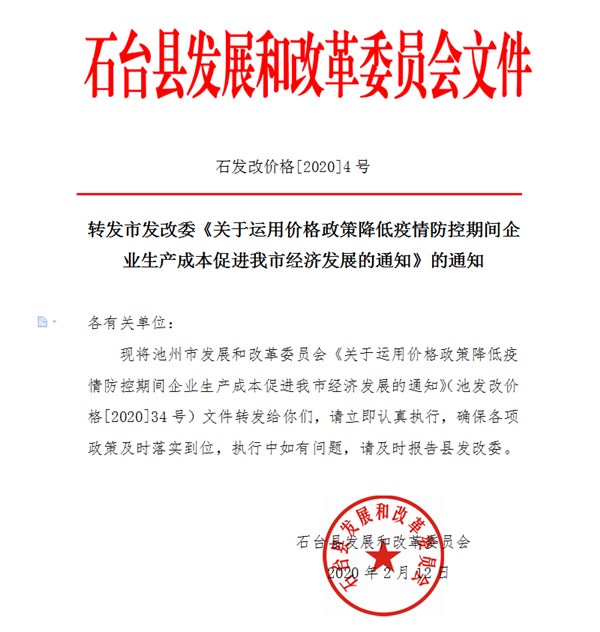 石台县发展和改革委员会文件

石发改价格[2020]4号

转发市发改委《关于运用价格政策降低疫情防控期间企业生产成本促进我市经济发展的通知》的通知

各有关单位：

现将池州市发展和改革委员会《关于运用价格政策降低疫情防控期间企业生产成本促进我市经济发展的通知》(池发改价格[2020]34号）文件转发给你们，请立即认真执行，确保各项政策及时落实到位，执行中如有问题，请及时报告县发改委。

石台县发展和改革委员会
2020年2月12日

石台县发展和改革委员会